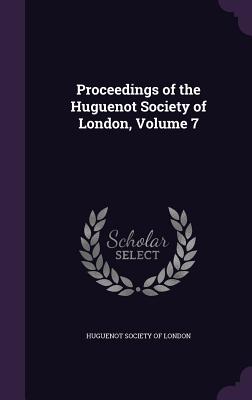 Proceedings of the Huguenot Society of London, Volume 7

Scholar SELECT

HUGUENOT SOCIETY OF LONDON